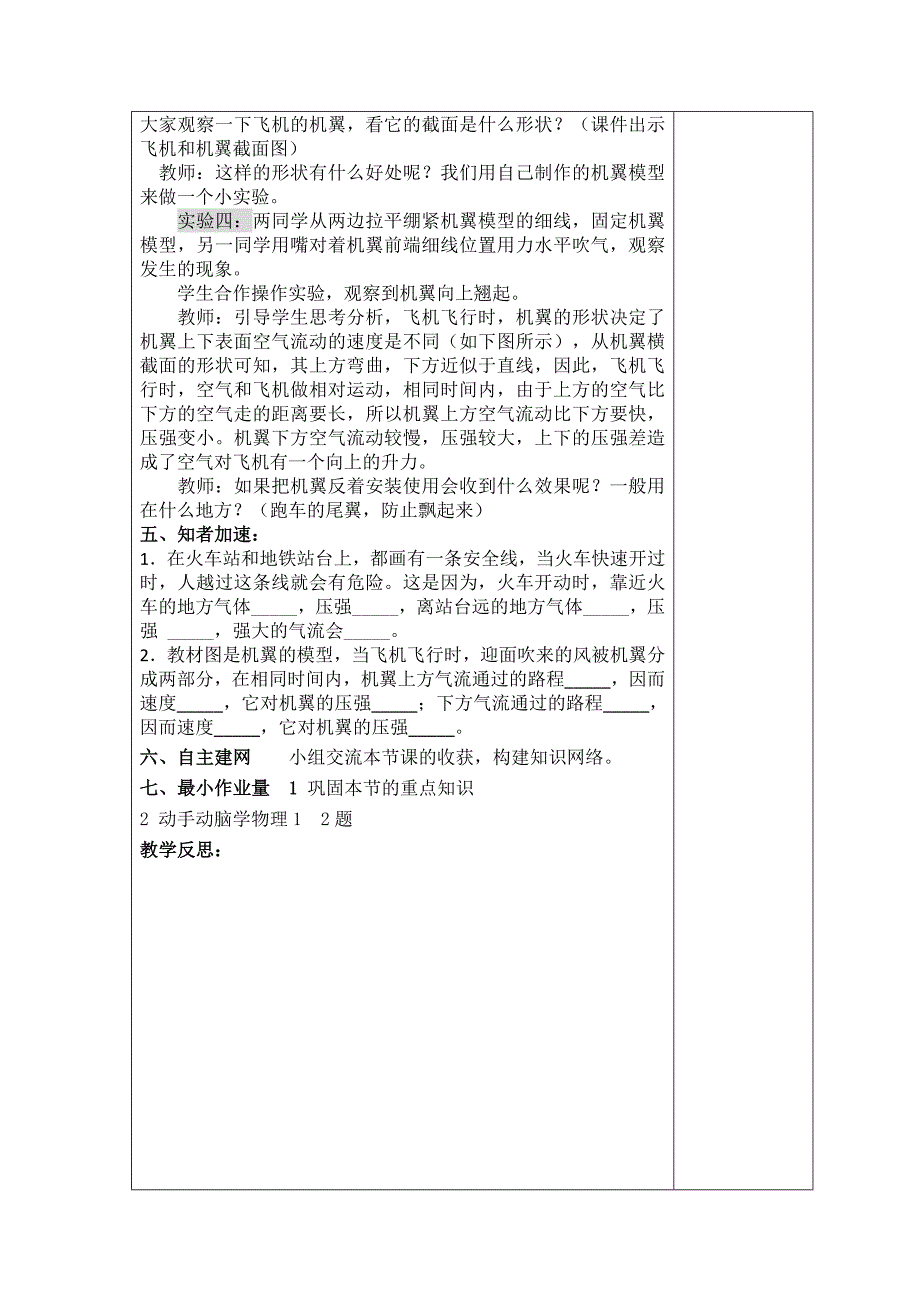 大家观察一下飞机的机翼，看它的截面是什么形状？（课件出示飞机和机翼截面图）

教师：这样的形状有什么好处呢？我们用自己制作的机翼模型来做一个小实验。

实验四：两同学从两边拉平绷紧机翼模型的细线，固定机翼模型，另一同学用嘴对着机翼前端细线位置用力水平吹气，观察发生的现象。

学生合作操作实验，观察到机翼向上翘起。

教师：引导学生思考分析，飞机飞行时，机翼的形状决定了机翼上下表面空气流动的速度是不同（如下图所示），从机翼横截面的形状可知，其上方弯曲，下方近似于直线，因此，飞机飞行时，空气和飞机做相对运动，相同时间内，由于上方的空气比下方的空气走的距离要长，所以机翼上方空气流动比下方要快，压强变小。机翼下方空气流动较慢，压强较大，上下的压强差造成了空气对飞机有一个向上的升力。

教师：如果把机翼反着安装使用会收到什么效果呢？一般用在什么地方？（跑车的尾翼，防止飘起来）

五、知者加速：

1．在火车站和地铁站台上，都画有一条安全线，当火车快速开过时，人越过这条线就会有危险。这是因为，火车开动时，靠近火车的地方气体_____，压强_____，离站台远的地方气体_____，压强 _____，强大的气流会_____。

2．教材图是机翼的模型，当飞机飞行时，迎面吹来的风被机翼分成两部分，在相同时间内，机翼上方气流通过的路程_____，因而速度_____，它对机翼的压强_____；下方气流通过的路程_____，因而速度_____，它对机翼的压强_____。

六、自主建网　　小组交流本节课的收获，构建知识网络。

七、最小作业量　1 巩固本节的重点知识

2 动手动脑学物理 1　2 题

教学反思：